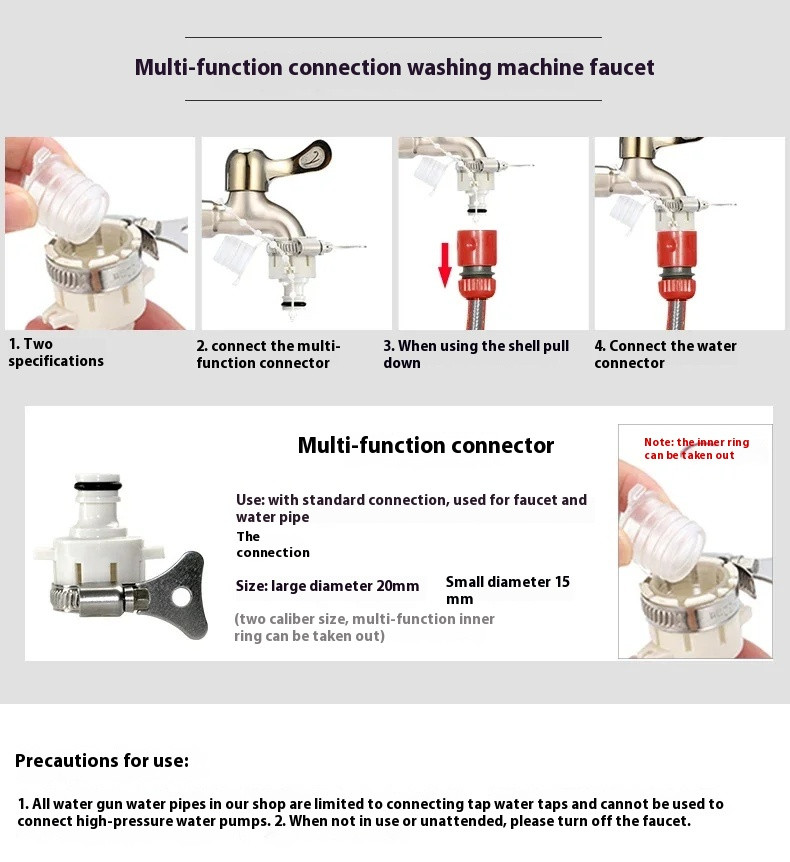 Multi-function connection washing machine faucet

1. Two specifications

2. connect the multi-function connector

3. When using the shell pull down

4. Connect the water connector

Multi-function connector

Use: with standard connection, used for faucet and water pipe

The connection

Size: large diameter 20mm

Small diameter 15 mm

(two caliber size, multi-function inner ring can be taken out)

Note: the inner ring can be taken out

Precautions for use:

1. All water gun water pipes in our shop are limited to connecting tap water taps and cannot be used to connect high-pressure water pumps. 2. When not in use or unattended, please turn off the faucet.